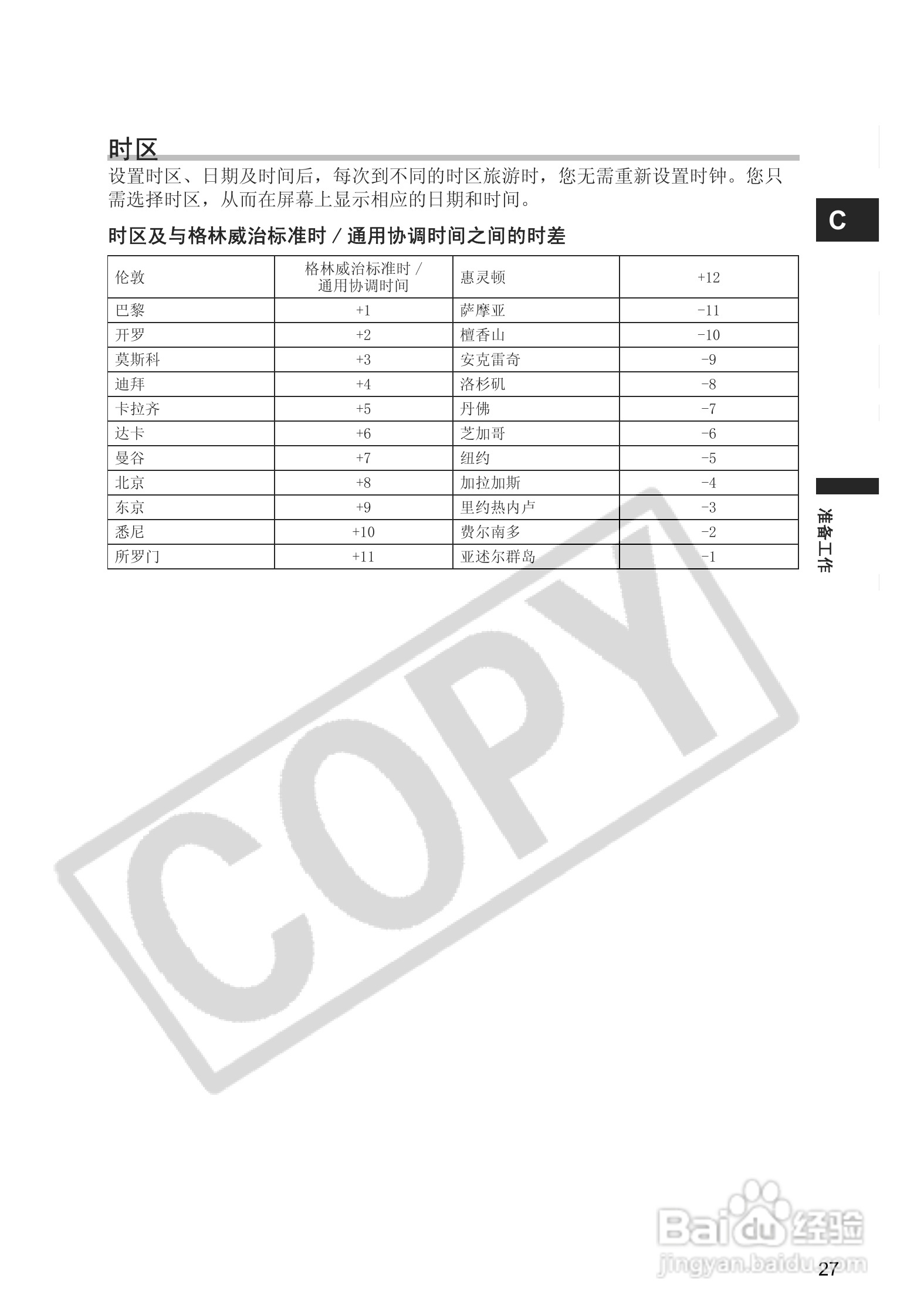 时区

设置时区、日期及时间后，每次到不同的时区旅游时，您无需重新设置时钟。您只需选择时区，从而在屏幕上显示相应的日期和时间。

时区及与格林威治标准时／通用协调时间之间的时差

| 伦敦 | 格林威治标准时／通用协调时间 | 惠灵顿 | +12 |
|---|---|---|---|
| 巴黎 | +1 | 萨摩亚 | -11 |
| 开罗 | +2 | 檀香山 | -10 |
| 莫斯科 | +3 | 安克雷奇 | -9 |
| 迪拜 | +4 | 洛杉矶 | -8 |
| 卡拉齐 | +5 | 丹佛 | -7 |
| 达卡 | +6 | 芝加哥 | -6 |
| 曼谷 | +7 | 纽约 | -5 |
| 北京 | +8 | 加拉加斯 | -4 |
| 东京 | +9 | 里约热内卢 | -3 |
| 悉尼 | +10 | 费尔南多 | -2 |
| 所罗门 | +11 | 亚述尔群岛 | -1 |

C

准备工作

27

COPY

Baidu经验
jingyan.baidu.com